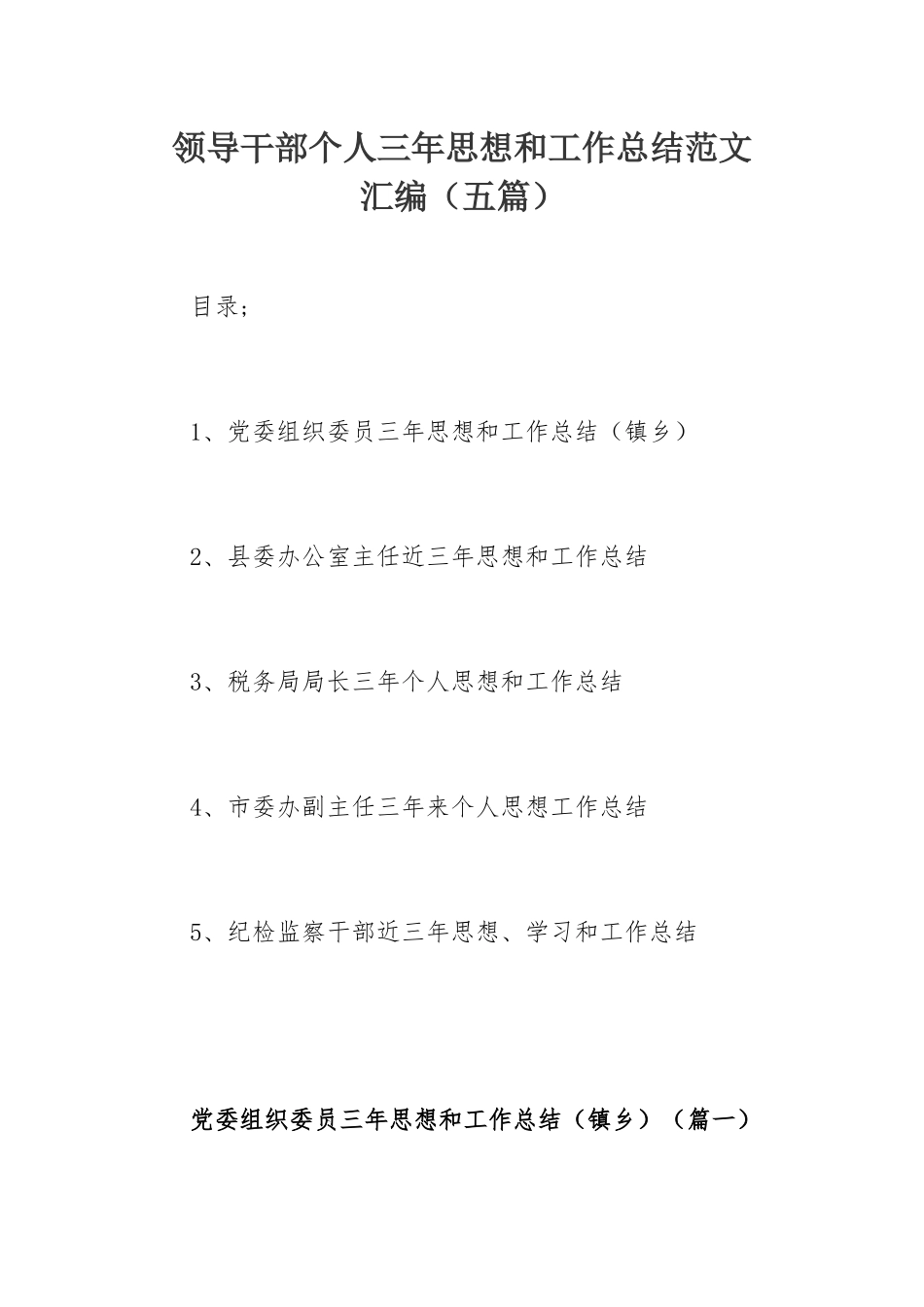 领导干部个人三年思想和工作总结范文汇编（五篇）

目录；

1、党委组织委员三年思想和工作总结（镇乡）

2、县委办公室主任近三年思想和工作总结

3、税务局局长三年个人思想和工作总结

4、市委办副主任三年来个人思想工作总结

5、纪检监察干部近三年思想、学习和工作总结

党委组织委员三年思想和工作总结（镇乡）（篇一）